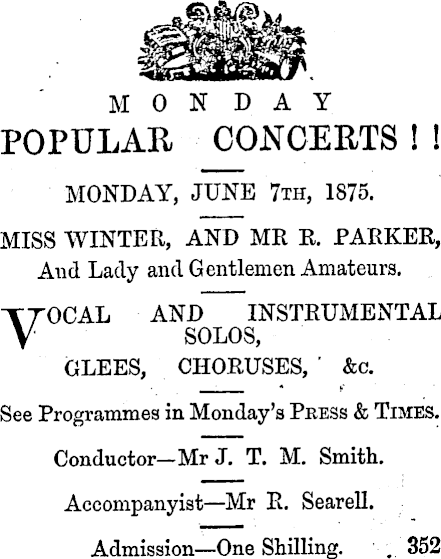 MONDAY
POPULAR CONCERTS ! !

MONDAY, JUNE 7TH, 1875.

MISS WINTER, AND MR R. PARKER,
And Lady and Gentlemen Amateurs.

VOCAL AND INSTRUMENTAL SOLOS,
GLEES, CHORUSES, &c.

See Programmes in Monday's PRESS & TIMES.

Conductor—Mr J. T. M. Smith.

Accompanyist—Mr R. Searell.

Admission—One Shilling. 352